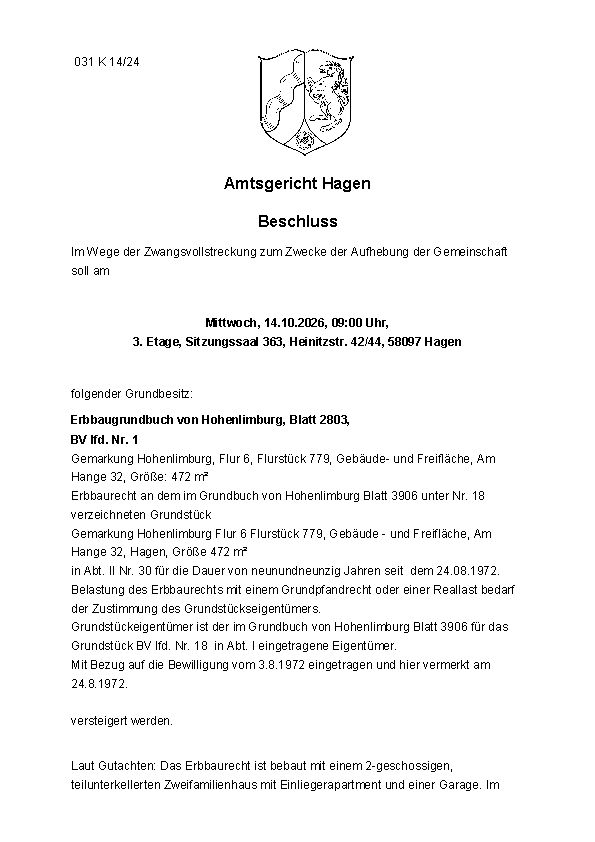 031 K 14/24

Amtsgericht Hagen

Beschluss

Im Wege der Zwangsvollstreckung zum Zwecke der Aufhebung der Gemeinschaft soll am

Mittwoch, 14.10.2026, 09:00 Uhr,
3. Etage, Sitzungssaal 363, Heinitzstr. 42/44, 58097 Hagen

folgender Grundbesitz:

Erbbaugrundbuch von Hohenlimburg, Blatt 2803,
BV lfd. Nr. 1
Gemarkung Hohenlimburg, Flur 6, Flurstück 779, Gebäude- und Freifläche, Am Hange 32, Größe: 472 m²
Erbbaurecht an dem im Grundbuch von Hohenlimburg Blatt 3906 unter Nr. 18 verzeichneten Grundstück
Gemarkung Hohenlimburg Flur 6 Flurstück 779, Gebäude - und Freifläche, Am Hange 32, Hagen, Größe 472 m²
in Abt. II Nr. 30 für die Dauer von neunundneunzig Jahren seit dem 24.08.1972.
Belastung des Erbbaurechts mit einem Grundpfandrecht oder einer Reallast bedarf der Zustimmung des Grundstückseigentümers.
Grundstückeigentümer ist der im Grundbuch von Hohenlimburg Blatt 3906 für das Grundstück BV lfd. Nr. 18 in Abt. I eingetragene Eigentümer.
Mit Bezug auf die Bewilligung vom 3.8.1972 eingetragen und hier vermerkt am 24.8.1972.

versteigert werden.

Laut Gutachten: Das Erbbaurecht ist bebaut mit einem 2-geschossigen, teilunterkellerten Zweifamilienhaus mit Einliegerapartment und einer Garage. Im